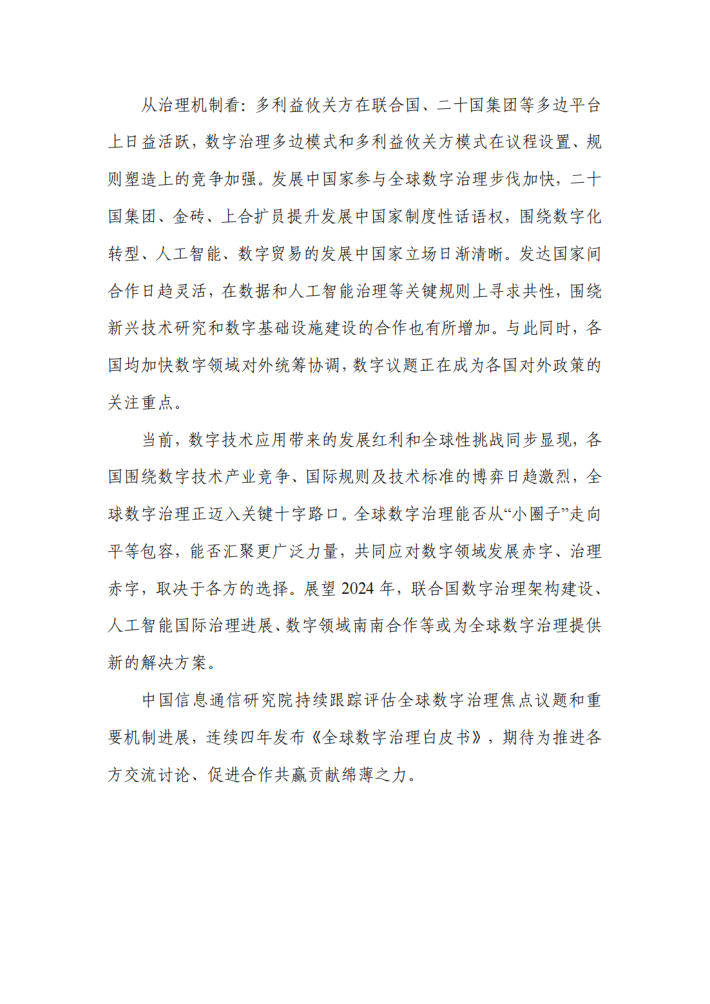 从治理机制看：多利益攸关方在联合国、二十国集团等多边平台上日益活跃，数字治理多边模式和多利益攸关方模式在议程设置、规则塑造上的竞争加强。发展中国家参与全球数字治理步伐加快，二十国集团、金砖、上合扩员提升发展中国家制度性话语权，围绕数字化转型、人工智能、数字贸易的发展中国家立场日渐清晰。发达国家间合作日趋灵活，在数据和人工智能治理等关键规则上寻求共性，围绕新兴技术研究和数字基础设施建设的合作也有所增加。与此同时，各国均加快数字领域对外统筹协调，数字议题正在成为各国对外政策的关注重点。

当前，数字技术应用带来的发展红利和全球性挑战同步显现，各国围绕数字技术产业竞争、国际规则及技术标准的博弈日趋激烈，全球数字治理正迈入关键十字路口。全球数字治理能否从“小圈子”走向平等包容，能否汇聚更广泛力量，共同应对数字领域发展赤字、治理赤字，取决于各方的选择。展望 2024 年，联合国数字治理架构建设、人工智能国际治理进展、数字领域南南合作等或为全球数字治理提供新的解决方案。

中国信息通信研究院持续跟踪评估全球数字治理焦点议题和重要机制进展，连续四年发布《全球数字治理白皮书》，期待为推进各方交流讨论、促进合作共赢贡献绵薄之力。